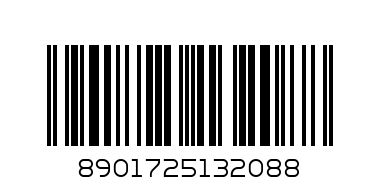 8901725132088